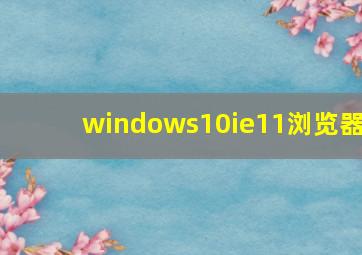 windows10ie11浏览器